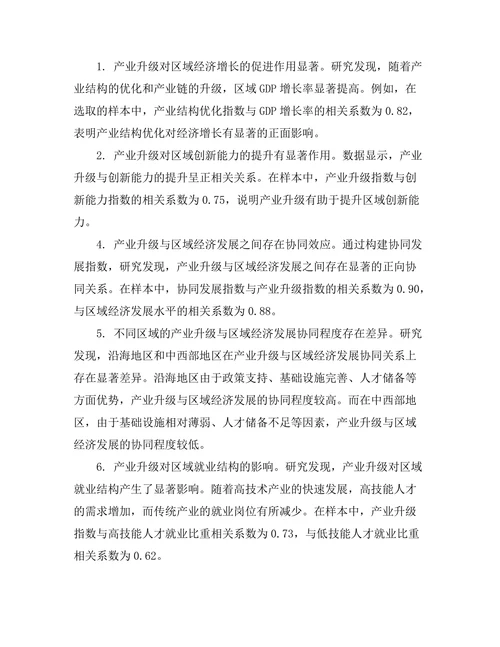 1. 产业升级对区域经济增长的促进作用显著。研究发现，随着产业结构的优化和产业链的升级，区域 GDP 增长率显著提高。例如，在选取的样本中，产业结构优化指数与 GDP 增长率的相关系数为 0.82，表明产业结构优化对经济增长有显著的正面影响。

2. 产业升级对区域创新能力的提升有显著作用。数据显示，产业升级与创新能力的提升呈正相关关系。在样本中，产业升级指数与创新能力指数的相关系数为 0.75，说明产业升级有助于提升区域创新能力。

4. 产业升级与区域经济发展之间存在协同效应。通过构建协同发展指数，研究发现，产业升级与区域经济发展之间存在显著的正向协同关系。在样本中，协同发展指数与产业升级指数的相关系数为 0.90，与区域经济发展水平的相关系数为 0.88。

5. 不同区域的产业升级与区域经济发展协同程度存在差异。研究发现，沿海地区和中西部地区在产业升级与区域经济发展协同关系上存在显著差异。沿海地区由于政策支持、基础设施完善、人才储备等方面优势，产业升级与区域经济发展的协同程度较高。而在中西部地区，由于基础设施相对薄弱、人才储备不足等因素，产业升级与区域经济发展的协同程度较低。

6. 产业升级对区域就业结构的影响。研究发现，产业升级对区域就业结构产生了显著影响。随着高技术产业的快速发展，高技能人才的需求增加，而传统产业的就业岗位有所减少。在样本中，产业升级指数与高技能人才就业比重相关系数为 0.73，与低技能人才就业比重相关系数为 0.62。